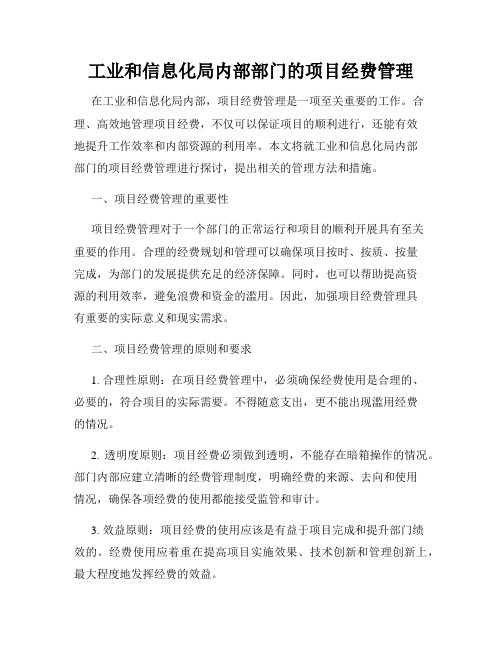 工业和信息化局内部部门的项目经费管理

在工业和信息化局内部，项目经费管理是一项至关重要的工作。合理、高效地管理项目经费，不仅可以保证项目的顺利进行，还能有效地提升工作效率和内部资源的利用率。本文将就工业和信息化局内部部门的项目经费管理进行探讨，提出相关的管理方法和措施。

一、项目经费管理的重要性

项目经费管理对于一个部门的正常运行和项目的顺利开展具有至关重要的作用。合理的经费规划和管理可以确保项目按时、按质、按量完成，为部门的发展提供充足的经济保障。同时，也可以帮助提高资源的利用效率，避免浪费和资金的滥用。因此，加强项目经费管理具有重要的实际意义和现实需求。

二、项目经费管理的原则和要求

1. 合理性原则：在项目经费管理中，必须确保经费使用是合理的、必要的，符合项目的实际需要。不得随意支出，更不能出现滥用经费的情况。

2. 透明度原则：项目经费必须做到透明，不能存在暗箱操作的情况。部门内部应建立清晰的经费管理制度，明确经费的来源、去向和使用情况，确保各项经费的使用都能接受监管和审计。

3. 效益原则：项目经费的使用应该是有益于项目完成和提升部门绩效的。经费使用应着重在提高项目实施效果、技术创新和管理创新上，最大程度地发挥经费的效益。